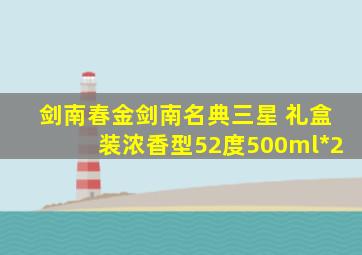 剑南春金剑南名典三星 礼盒装浓香型52度500ml*2